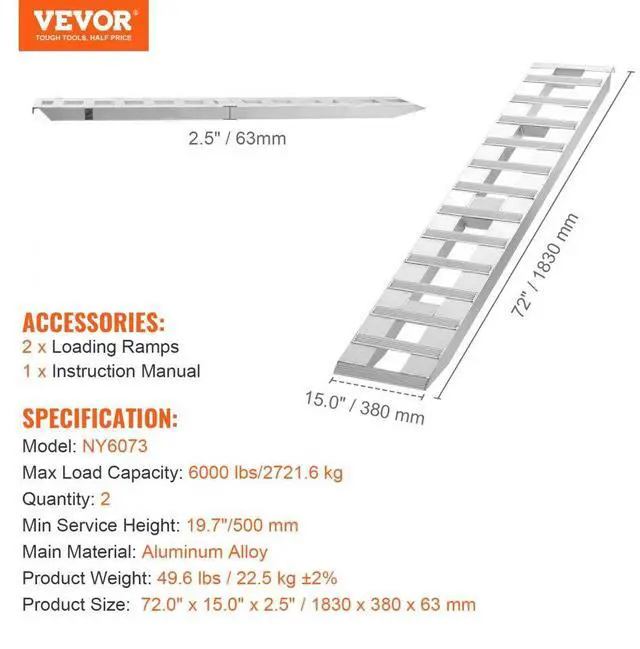 VEVOR
TOUGH TOOLS, HALF PRICE

2.5" / 63mm

72" / 1830 mm

15.0" / 380 mm

ACCESSORIES:
2 x Loading Ramps
1 x Instruction Manual

SPECIFICATION:
Model: NY6073
Max Load Capacity: 6000 lbs/2721.6 kg
Quantity: 2
Min Service Height: 19.7"/500 mm
Main Material: Aluminum Alloy
Product Weight: 49.6 lbs / 22.5 kg ±2%
Product Size: 72.0" x 15.0" x 2.5" / 1830 x 380 x 63 mm